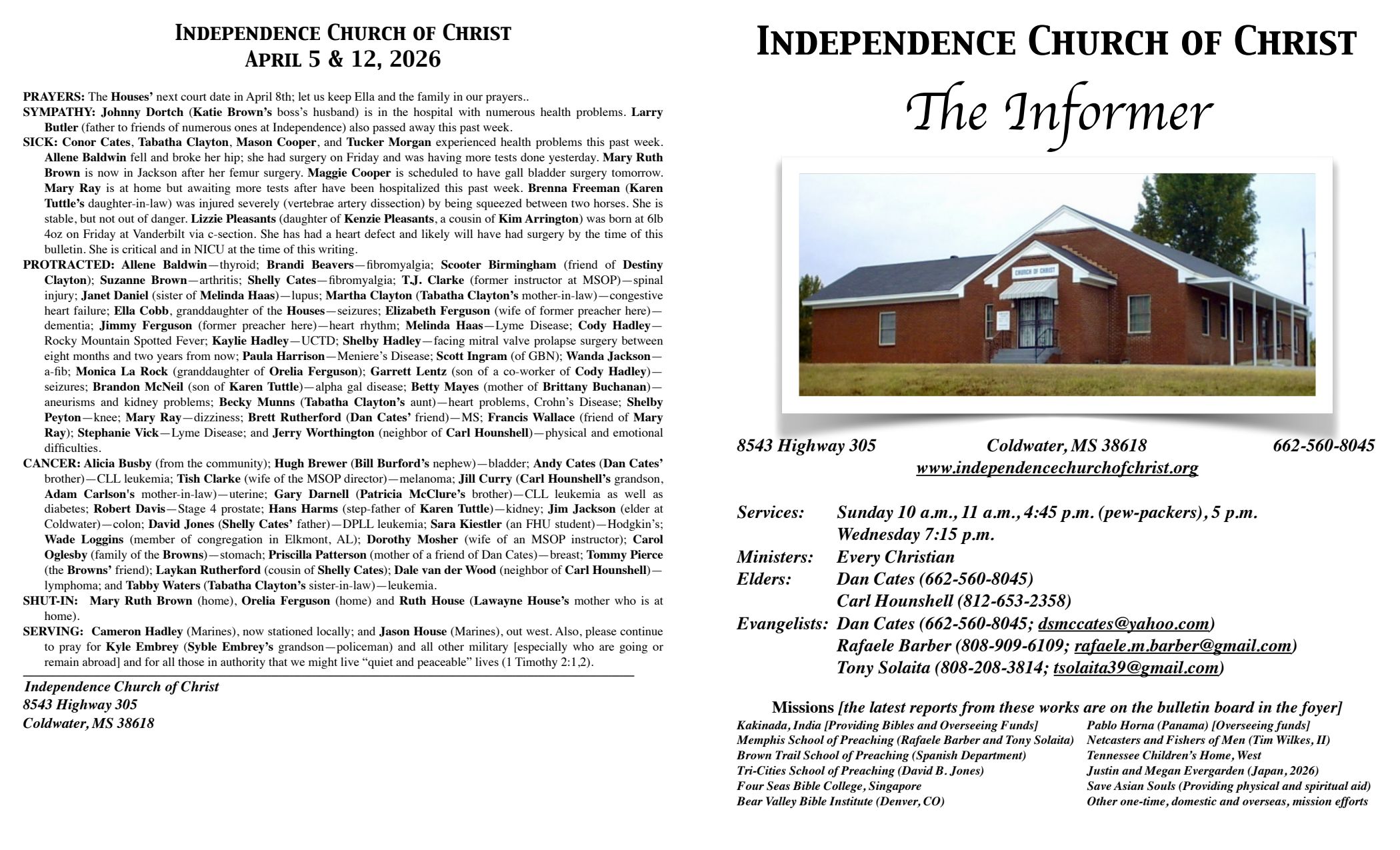 INDEPENDENCE CHURCH OF CHRIST
APRIL 5 & 12, 2026

PRAYERS: The Houses' next court date in April 8th; let us keep Ella and the family in our prayers..
SYMPATHY: Johnny Dortch (Katie Brown's boss's husband) is in the hospital with numerous health problems. Larry Butler (father to friends of numerous ones at Independence) also passed away this past week.
SICK: Conor Cates, Tabatha Clayton, Mason Cooper, and Tucker Morgan experienced health problems this past week. Allene Baldwin fell and broke her hip; she had surgery on Friday and was having more tests done yesterday. Mary Ruth Brown is now in Jackson after her femur surgery. Maggie Cooper is scheduled to have gall bladder surgery tomorrow. Mary Ray is at home but awaiting more tests after have been hospitalized this past week. Brenna Freeman (Karen Tuttle's daughter-in-law) was injured severely (vertebrae artery dissection) by being squeezed between two horses. She is stable, but not out of danger. Lizzie Pleasants (daughter of Kenzie Pleasants, a cousin of Kim Arrington) was born at 6lb 4oz on Friday at Vanderbilt via c-section. She has had a heart defect and likely will have had surgery by the time of this bulletin. She is critical and in NICU at the time of this writing.
PROTRACTED: Allene Baldwin—thyroid; Brandi Beavers—fibromyalgia; Scooter Birmingham (friend of Destiny Clayton); Suzanne Brown—arthritis; Shelly Cates—fibromyalgia; T.J. Clarke (former instructor at MSOP)—spinal injury; Janet Daniel (sister of Melinda Haas)—lupus; Martha Clayton (Tabatha Clayton's mother-in-law)—congestive heart failure; Ella Cobb, granddaughter of the Houses—seizures; Elizabeth Ferguson (wife of former preacher here)—dementia; Jimmy Ferguson (former preacher here)—heart rhythm; Melinda Haas—Lyme Disease; Cody Hadley—Rocky Mountain Spotted Fever; Kaylie Hadley—UCTD; Shelby Hadley—facing mitral valve prolapse surgery between eight months and two years from now; Paula Harrison—Meniere's Disease; Scott Ingram (of GBN); Wanda Jackson—a-fib; Monica La Rock (granddaughter of Orelia Ferguson); Garrett Lentz (son of a co-worker of Cody Hadley)—seizures; Brandon McNeil (son of Karen Tuttle)—alpha gal disease; Betty Mayes (mother of Brittany Buchanan)—aneurisms and kidney problems; Becky Munns (Tabatha Clayton's aunt)—heart problems, Crohn's Disease; Shelby Peyton—knee; Mary Ray—dizziness; Brett Rutherford (Dan Cates' friend)—MS; Francis Wallace (friend of Mary Ray); Stephanie Vick—Lyme Disease; and Jerry Worthington (neighbor of Carl Hounshell)—physical and emotional difficulties.
CANCER: Alicia Busby (from the community); Hugh Brewer (Bill Burford's nephew)—bladder; Andy Cates (Dan Cates' brother)—CLL leukemia; Tish Clarke (wife of the MSOP director)—melanoma; Jill Curry (Carl Hounshell's grandson, Adam Carlson's mother-in-law)—uterine; Gary Darnell (Patricia McClure's brother)—CLL leukemia as well as diabetes; Robert Davis—Stage 4 prostate; Hans Harms (step-father of Karen Tuttle)—kidney; Jim Jackson (elder at Coldwater)—colon; David Jones (Shelly Cates' father)—DPLL leukemia; Sara Kiestler (an FHU student)—Hodgkin's; Wade Loggins (member of congregation in Elkmont, AL); Dorothy Mosher (wife of an MSOP instructor); Carol Oglesby (family of the Browns)—stomach; Priscilla Patterson (mother of a friend of Dan Cates)—breast; Tommy Pierce (the Browns' friend); Laykan Rutherford (cousin of Shelly Cates); Dale van der Wood (neighbor of Carl Hounshell)—lymphoma; and Tabby Waters (Tabatha Clayton's sister-in-law)—leukemia.
SHUT-IN: Mary Ruth Brown (home), Orelia Ferguson (home) and Ruth House (Lawayne House's mother who is at home).
SERVING: Cameron Hadley (Marines), now stationed locally; and Jason House (Marines), out west. Also, please continue to pray for Kyle Embrey (Syble Embrey's grandson—policeman) and all other military [especially who are going or remain abroad] and for all those in authority that we might live "quiet and peaceable" lives (1 Timothy 2:1,2).

Independence Church of Christ
8543 Highway 305
Coldwater, MS 38618

INDEPENDENCE CHURCH OF CHRIST
The Informer

CHURCH OF CHRIST

8543 Highway 305 Coldwater, MS 38618 662-560-8045
www.independencechurchofchrist.org

Services: Sunday 10 a.m., 11 a.m., 4:45 p.m. (pew-packers), 5 p.m.
Wednesday 7:15 p.m.
Ministers: Every Christian
Elders: Dan Cates (662-560-8045)
Carl Hounshell (812-653-2358)
Evangelists: Dan Cates (662-560-8045; dsmccates@yahoo.com)
Rafaele Barber (808-909-6109; rafaele.m.barber@gmail.com)
Tony Solaita (808-208-3814; tsolaita39@gmail.com)

Missions [the latest reports from these works are on the bulletin board in the foyer]
Kakinada, India [Providing Bibles and Overseeing Funds]
Memphis School of Preaching (Rafaele Barber and Tony Solaita)
Brown Trail School of Preaching (Spanish Department)
Tri-Cities School of Preaching (David B. Jones)
Four Seas Bible College, Singapore
Bear Valley Bible Institute (Denver, CO)
Pablo Horna (Panama) [Overseeing funds]
Netcasters and Fishers of Men (Tim Wilkes, II)
Tennessee Children's Home, West
Justin and Megan Evergarden (Japan, 2026)
Save Asian Souls (Providing physical and spiritual aid)
Other one-time, domestic and overseas, mission efforts